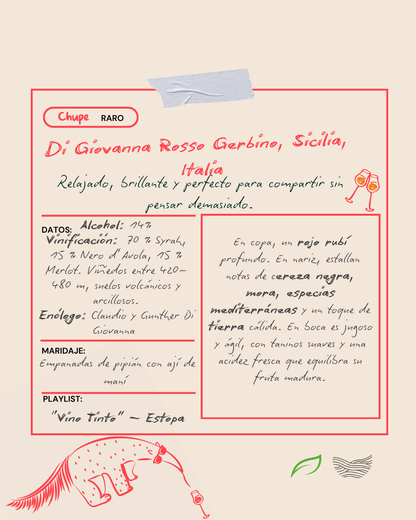 Chupe RARO

Di Giovanna Rosso Gerbino, Sicilia, Italia

Relajado, brillante y perfecto para compartir sin pensar demasiado.

DATOS: Alcohol: 14%
Vinificación: 70 % Syrah, 15 % Nero d'Avola, 15 % Merlot. Viñedos entre 420–480 m, suelos volcánicos y arcillosos.
Enólogo: Claudio y Gunther Di Giovanna

MARIDAJE:
Empanadas de pipián con ají de maní

PLAYLIST:
"Vino Tinto" – Estopa

En copa, un rojo rubí profundo. En nariz, estallan notas de cereza negra, mora, especias mediterráneas y un toque de tierra cálida. En boca es jugoso y ágil, con taninos suaves y una acidez fresca que equilibra su fruta madura.